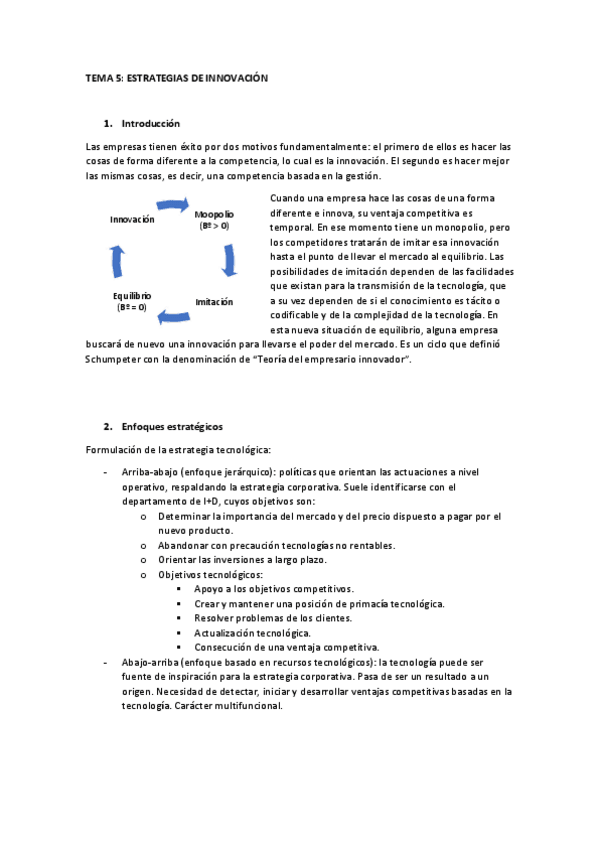 TEMA 5: ESTRATEGIAS DE INNOVACIÓN

1. Introducción

Las empresas tienen éxito por dos motivos fundamentalmente: el primero de ellos es hacer las cosas de forma diferente a la competencia, lo cual es la innovación. El segundo es hacer mejor las mismas cosas, es decir, una competencia basada en la gestión.

Innovación

Moopolio
(Bº > 0)

Imitación

Equilibrio
(Bº = 0)

Cuando una empresa hace las cosas de una forma diferente e innova, su ventaja competitiva es temporal. En ese momento tiene un monopolio, pero los competidores tratarán de imitar esa innovación hasta el punto de llevar el mercado al equilibrio. Las posibilidades de imitación dependen de las facilidades que existan para la transmisión de la tecnología, que a su vez dependen de si el conocimiento es tácito o codificable y de la complejidad de la tecnología. En esta nueva situación de equilibrio, alguna empresa buscará de nuevo una innovación para llevarse el poder del mercado. Es un ciclo que definió Schumpeter con la denominación de "Teoría del empresario innovador".

2. Enfoques estratégicos

Formulación de la estrategia tecnológica:

- Arriba-abajo (enfoque jerárquico): políticas que orientan las actuaciones a nivel operativo, respaldando la estrategia corporativa. Suele identificarse con el departamento de I+D, cuyos objetivos son:
  o Determinar la importancia del mercado y del precio dispuesto a pagar por el nuevo producto.
  o Abandonar con precaución tecnologías no rentables.
  o Orientar las inversiones a largo plazo.
  o Objetivos tecnológicos:
    ▪ Apoyo a los objetivos competitivos.
    ▪ Crear y mantener una posición de primacía tecnológica.
    ▪ Resolver problemas de los clientes.
    ▪ Actualización tecnológica.
    ▪ Consecución de una ventaja competitiva.
- Abajo-arriba (enfoque basado en recursos tecnológicos): la tecnología puede ser fuente de inspiración para la estrategia corporativa. Pasa de ser un resultado a un origen. Necesidad de detectar, iniciar y desarrollar ventajas competitivas basadas en la tecnología. Carácter multifuncional.